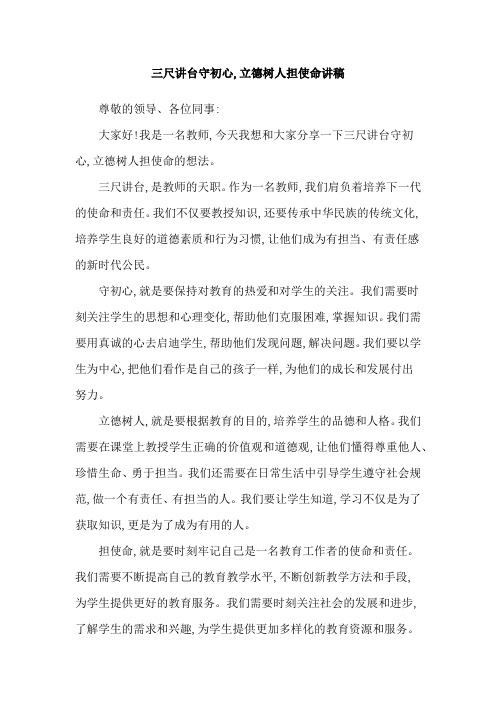 三尺讲台守初心,立德树人担使命讲稿

尊敬的领导、各位同事:

大家好!我是一名教师,今天我想和大家分享一下三尺讲台守初心,立德树人担使命的想法。

三尺讲台,是教师的天职。作为一名教师,我们肩负着培养下一代的使命和责任。我们不仅要教授知识,还要传承中华民族的传统文化,培养学生良好的道德素质和行为习惯,让他们成为有担当、有责任感的新时代公民。

守初心,就是要保持对教育的热爱和对学生的关注。我们需要时刻关注学生的思想和心理变化,帮助他们克服困难,掌握知识。我们需要用真诚的心去启迪学生,帮助他们发现问题,解决问题。我们要以学生为中心,把他们看作是自己的孩子一样,为他们的成长和发展付出努力。

立德树人,就是要根据教育的目的,培养学生的品德和人格。我们需要在课堂上教授学生正确的价值观和道德观,让他们懂得尊重他人、珍惜生命、勇于担当。我们还需要在日常生活中引导学生遵守社会规范,做一个有责任、有担当的人。我们要让学生知道,学习不仅是为了获取知识,更是为了成为有用的人。

担使命,就是要时刻牢记自己是一名教育工作者的使命和责任。我们需要不断提高自己的教育教学水平,不断创新教学方法和手段,为学生提供更好的教育服务。我们需要时刻关注社会的发展和进步,了解学生的需求和兴趣,为学生提供更加多样化的教育资源和服务。